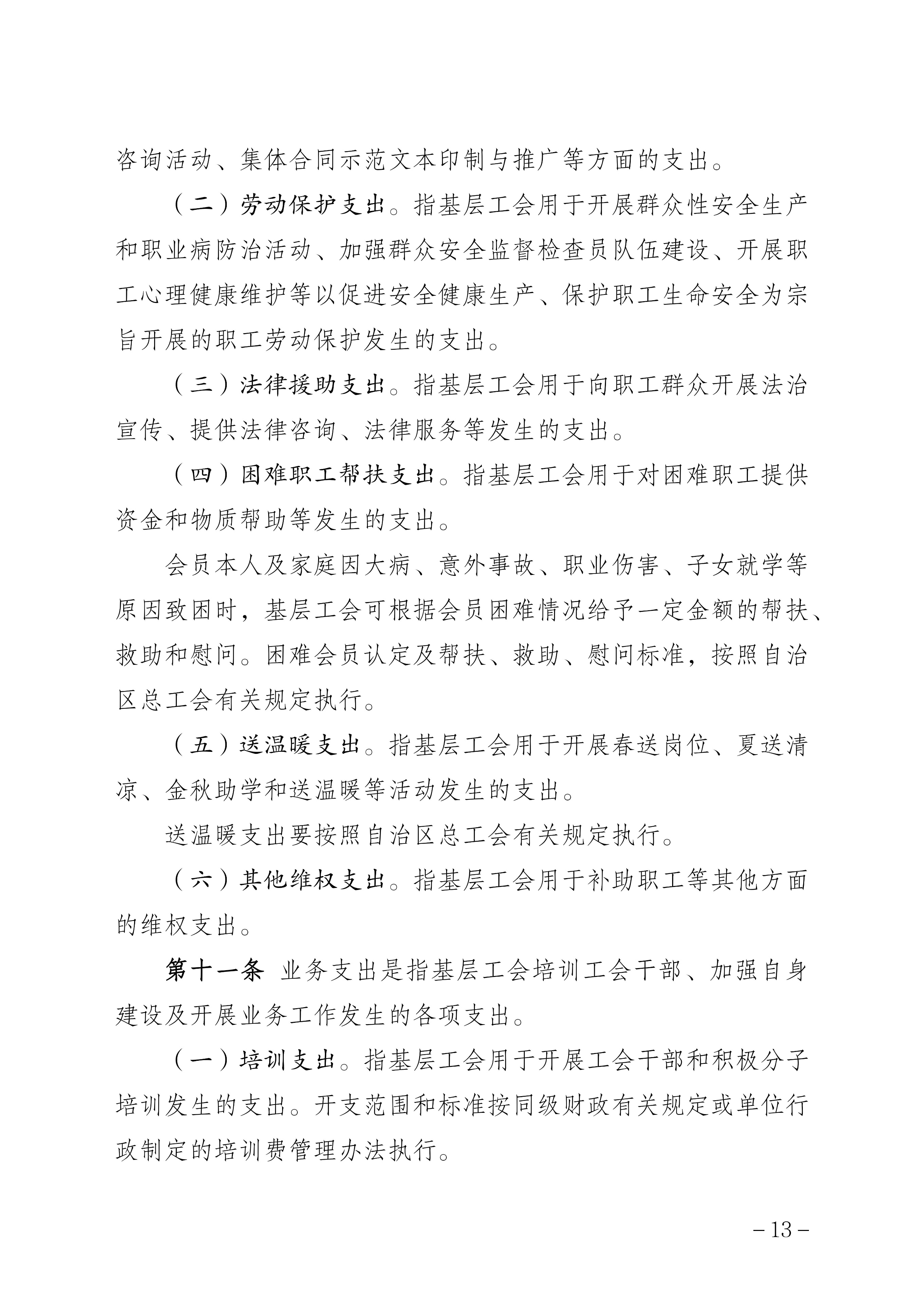 咨询活动、集体合同示范文本印制与推广等方面的支出。

（二）劳动保护支出。指基层工会用于开展群众性安全生产和职业病防治活动、加强群众安全监督检查员队伍建设、开展职工心理健康维护等以促进安全健康生产、保护职工生命安全为宗旨开展的职工劳动保护发生的支出。

（三）法律援助支出。指基层工会用于向职工群众开展法治宣传、提供法律咨询、法律服务等发生的支出。

（四）困难职工帮扶支出。指基层工会用于对困难职工提供资金和物质帮助等发生的支出。

会员本人及家庭因大病、意外事故、职业伤害、子女就学等原因致困时，基层工会可根据会员困难情况给予一定金额的帮扶、救助和慰问。困难会员认定及帮扶、救助、慰问标准，按照自治区总工会有关规定执行。

（五）送温暖支出。指基层工会用于开展春送岗位、夏送清凉、金秋助学和送温暖等活动发生的支出。

送温暖支出要按照自治区总工会有关规定执行。

（六）其他维权支出。指基层工会用于补助职工等其他方面的维权支出。

第十一条 业务支出是指基层工会培训工会干部、加强自身建设及开展业务工作发生的各项支出。

（一）培训支出。指基层工会用于开展工会干部和积极分子培训发生的支出。开支范围和标准按同级财政有关规定或单位行政制定的培训费管理办法执行。

－13－